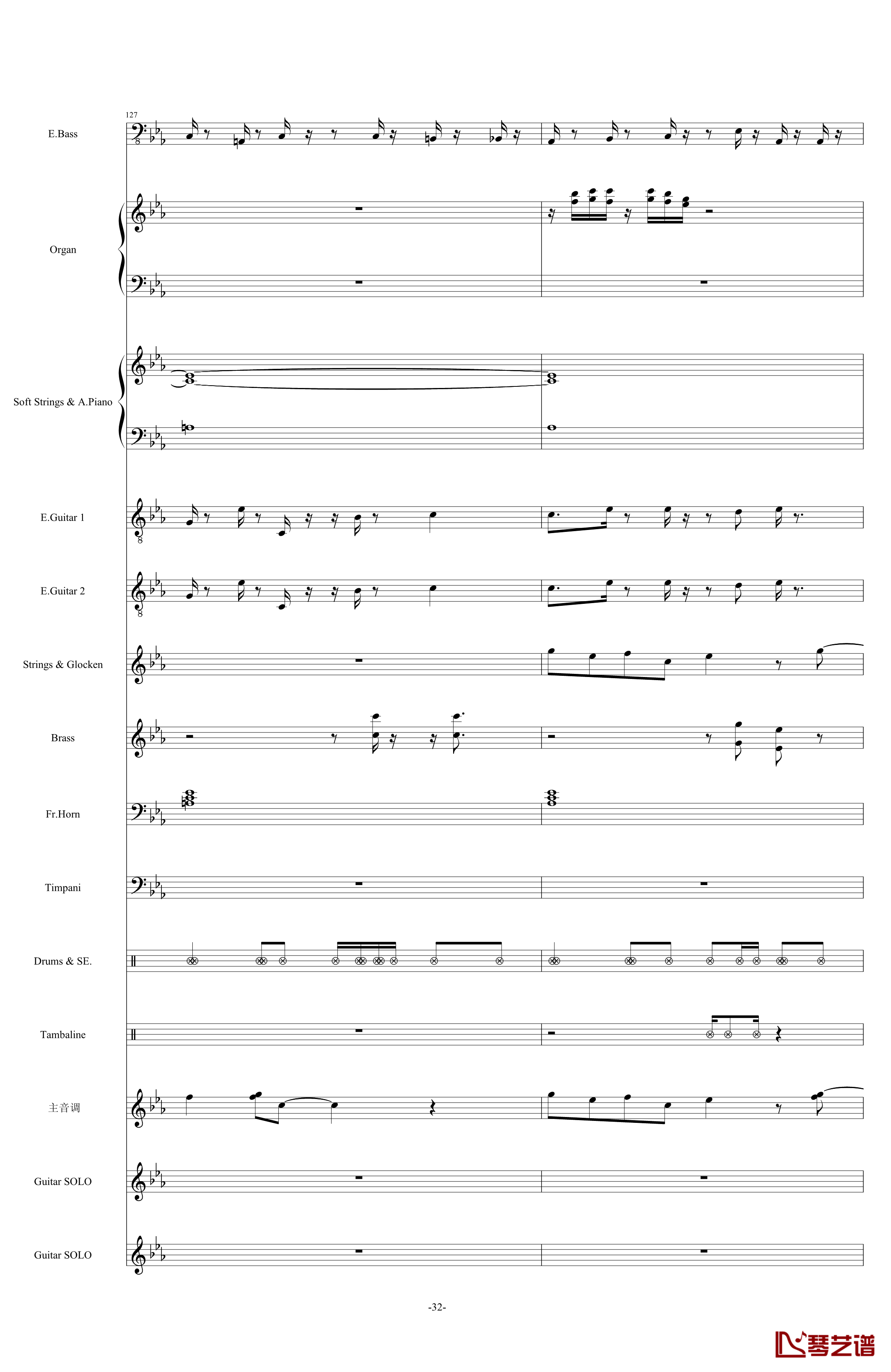 127

E.Bass

Organ

Soft Strings & A.Piano

E.Guitar 1

E.Guitar 2

Strings & Glocken

Brass

Fr.Horn

Timpani

Drums & SE.

Tambaline

主音调

Guitar SOLO

Guitar SOLO

-32-

琴艺谱